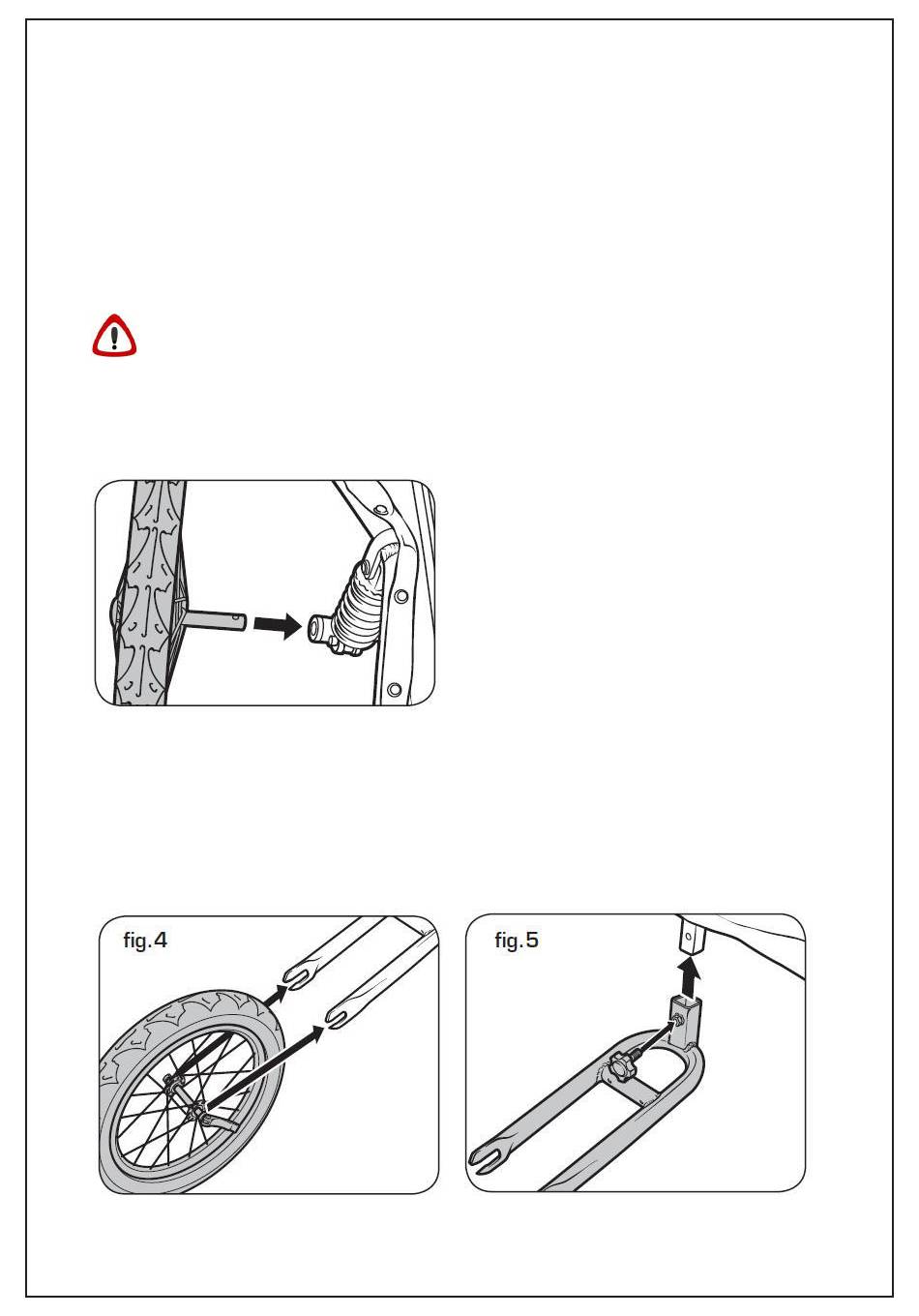 fig.4

fig.5